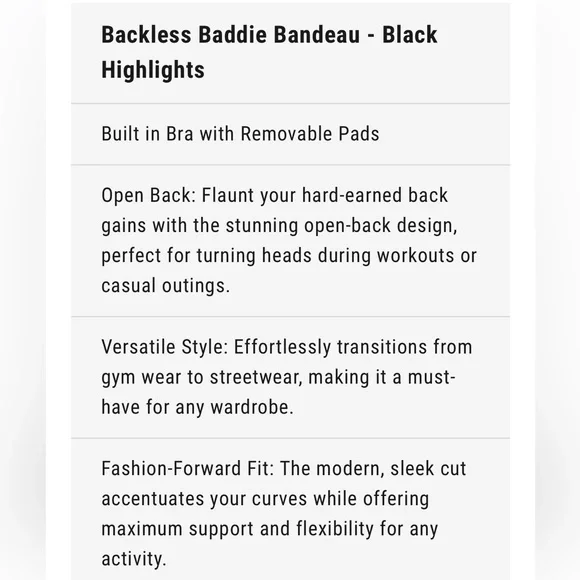 Backless Baddie Bandeau - Black Highlights

Built in Bra with Removable Pads

Open Back: Flaunt your hard-earned back gains with the stunning open-back design, perfect for turning heads during workouts or casual outings.

Versatile Style: Effortlessly transitions from gym wear to streetwear, making it a must-have for any wardrobe.

Fashion-Forward Fit: The modern, sleek cut accentuates your curves while offering maximum support and flexibility for any activity.